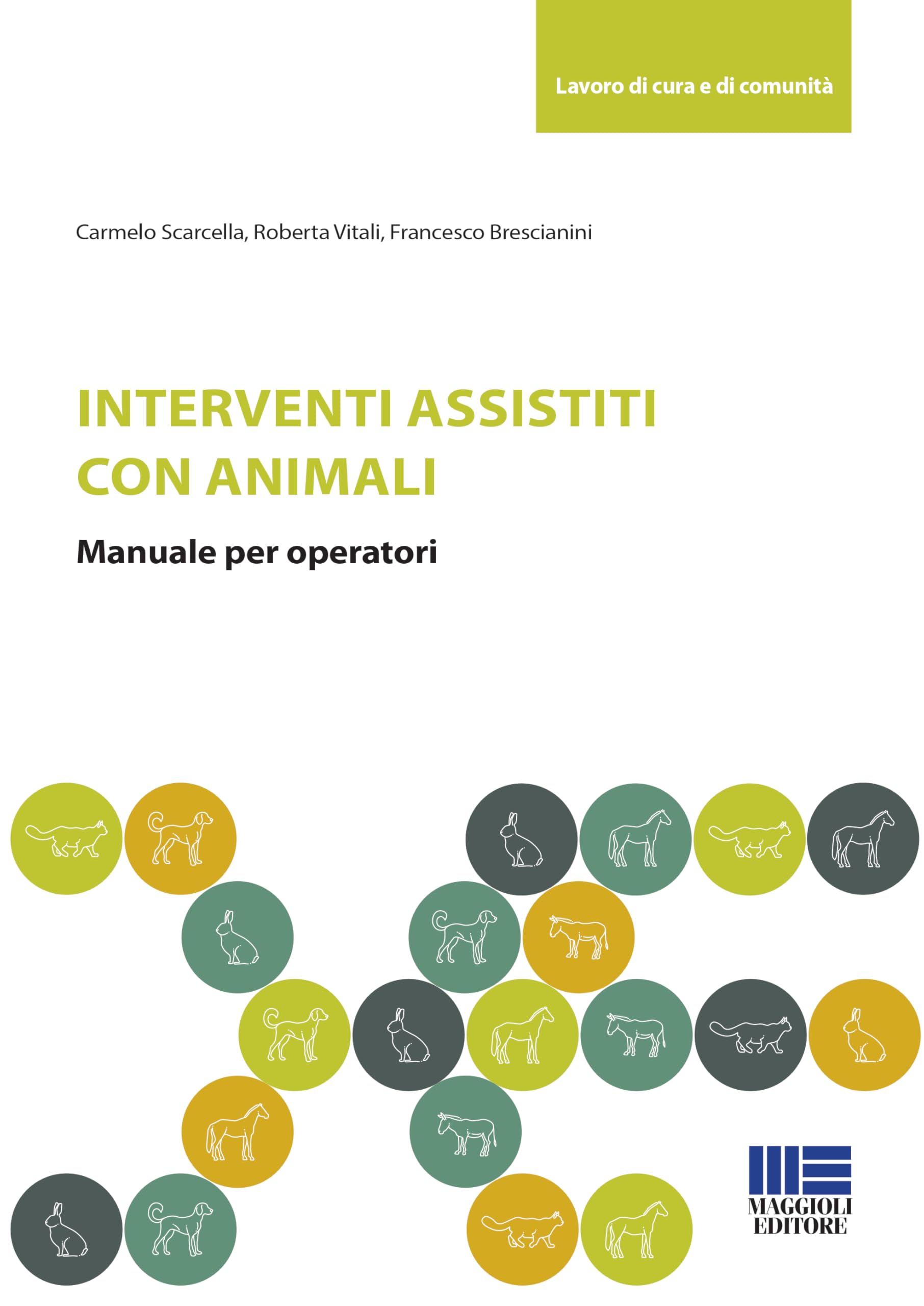 Lavoro di cura e di comunità

Carmelo Scarcella, Roberta Vitali, Francesco Brescianini

INTERVENTI ASSISTITI CON ANIMALI

Manuale per operatori

MAGGIOLI EDITORE